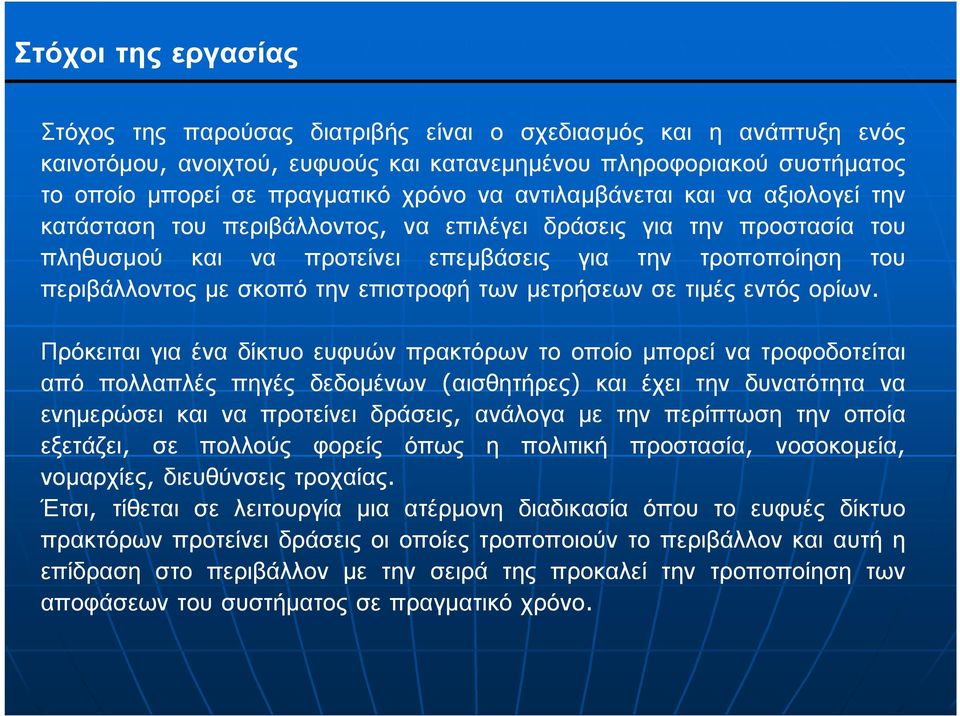 Στόχοι της εργασίας

Στόχος της παρούσας διατριβής είναι ο σχεδιασμός και η ανάπτυξη ενός καινοτόμου, ανοιχτού, ευφυούς και κατανεμημένου πληροφοριακού συστήματος το οποίο μπορεί σε πραγματικό χρόνο να αντιλαμβάνεται και να αξιολογεί την κατάσταση του περιβάλλοντος, να επιλέγει δράσεις για την προστασία του πληθυσμού και να προτείνει επεμβάσεις για την τροποποίηση του περιβάλλοντος με σκοπό την επιστροφή των μετρήσεων σε τιμές εντός ορίων.

Πρόκειται για ένα δίκτυο ευφυών πρακτόρων το οποίο μπορεί να τροφοδοτείται από πολλαπλές πηγές δεδομένων (αισθητήρες) και έχει την δυνατότητα να ενημερώσει και να προτείνει δράσεις, ανάλογα με την περίπτωση την οποία εξετάζει, σε πολλούς φορείς όπως η πολιτική προστασία, νοσοκομεία, νομαρχίες, διευθύνσεις τροχαίας.
Έτσι, τίθεται σε λειτουργία μια ατέρμονη διαδικασία όπου το ευφυές δίκτυο πρακτόρων προτείνει δράσεις οι οποίες τροποποιούν το περιβάλλον και αυτή η επίδραση στο περιβάλλον με την σειρά της προκαλεί την τροποποίηση των αποφάσεων του συστήματος σε πραγματικό χρόνο.